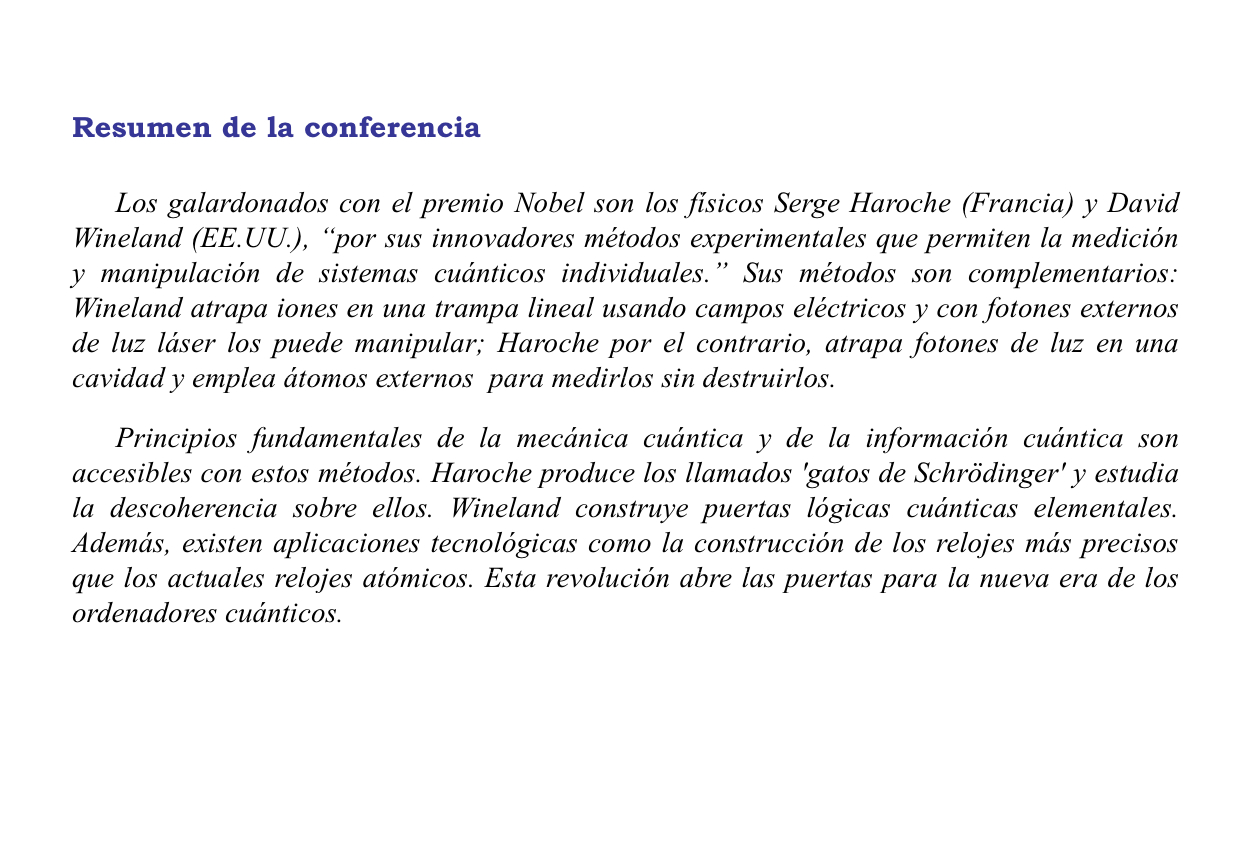 Resumen de la conferencia

Los galardonados con el premio Nobel son los físicos Serge Haroche (Francia) y David Wineland (EE.UU.), “por sus innovadores métodos experimentales que permiten la medición y manipulación de sistemas cuánticos individuales.” Sus métodos son complementarios: Wineland atrapa iones en una trampa lineal usando campos eléctricos y con fotones externos de luz láser los puede manipular; Haroche por el contrario, atrapa fotones de luz en una cavidad y emplea átomos externos para medirlos sin destruirlos.

Principios fundamentales de la mecánica cuántica y de la información cuántica son accesibles con estos métodos. Haroche produce los llamados 'gatos de Schrödinger' y estudia la descoherencia sobre ellos. Wineland construye puertas lógicas cuánticas elementales. Además, existen aplicaciones tecnológicas como la construcción de los relojes más precisos que los actuales relojes atómicos. Esta revolución abre las puertas para la nueva era de los ordenadores cuánticos.